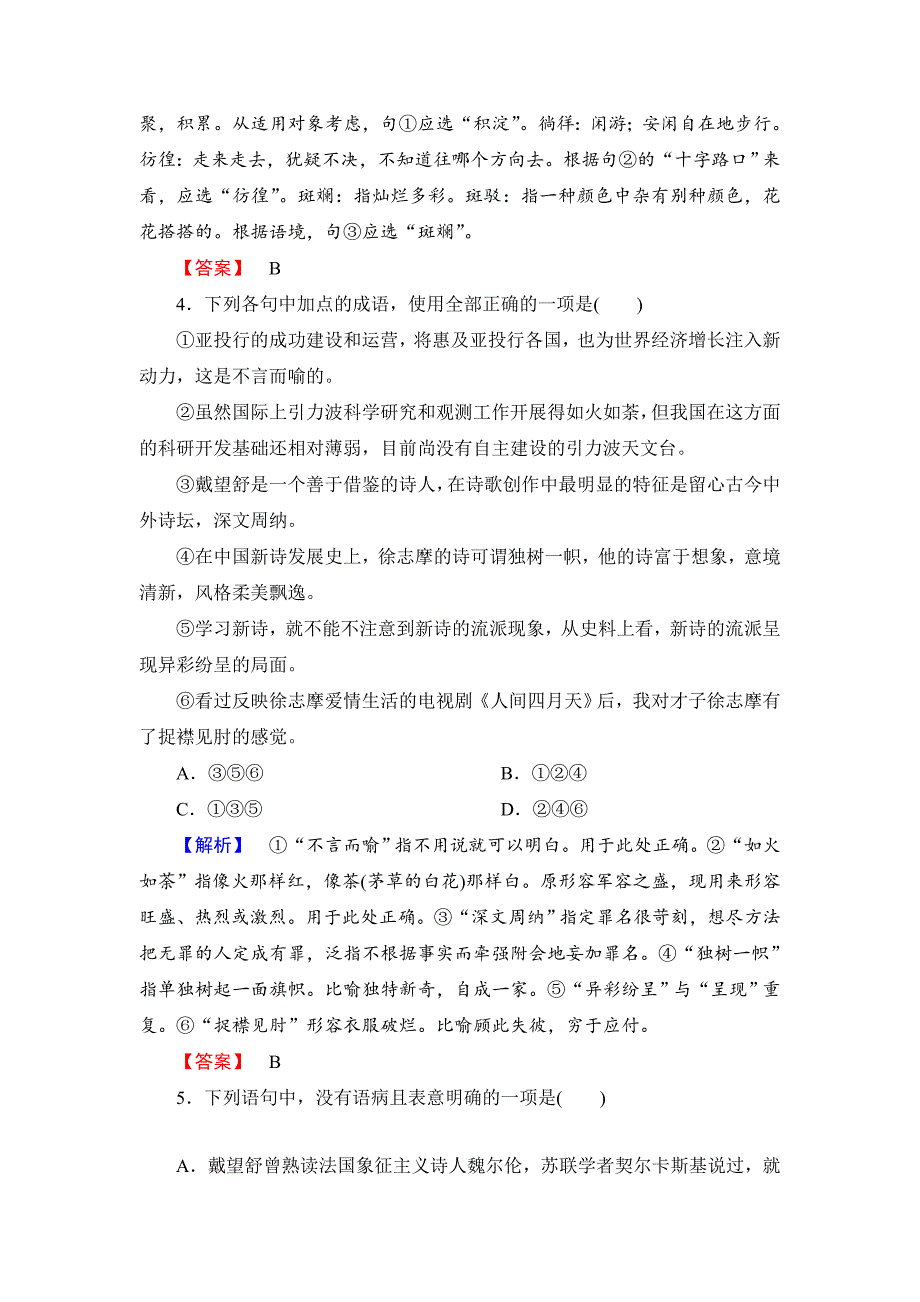 聚，积累。从适用对象考虑，句①应选“积淀”。徜徉：闲游；安闲自在地步行。彷徨：走来走去，犹疑不决，不知道往哪个方向去。根据句②的“十字路口”来看，应选“彷徨”。斑斓：指灿烂多彩。斑驳：指一种颜色中杂有别种颜色，花花搭搭的。根据语境，句③应选“斑斓”。

【答案】 B

4．下列各句中加点的成语，使用全部正确的一项是(　　)

①亚投行的成功建设和运营，将惠及亚投行各国，也为世界经济增长注入新动力，这是不言而喻的。

②虽然国际上引力波科学研究和观测工作开展得如火如荼，但我国在这方面的科研开发基础还相对薄弱，目前尚没有自主建设的引力波天文台。

③戴望舒是一个善于借鉴的诗人，在诗歌创作中最明显的特征是留心古今中外诗坛，深文周纳。

④在中国新诗发展史上，徐志摩的诗可谓独树一帜，他的诗富于想象，意境清新，风格柔美飘逸。

⑤学习新诗，就不能不注意到新诗的流派现象，从史料上看，新诗的流派呈现异彩纷呈的局面。

⑥看过反映徐志摩爱情生活的电视剧《人间四月天》后，我对才子徐志摩有了捉襟见肘的感觉。

A．③⑤⑥　　　　B．①②④

C．①③⑤　　　　D．②④⑥

【解析】 ①“不言而喻”指不用说就可以明白。用于此处正确。②“如火如荼”指像火那样红，像荼(茅草的白花)那样白。原形容军容之盛，现用来形容旺盛、热烈或激烈。用于此处正确。③“深文周纳”指定罪名很苛刻，想尽方法把无罪的人定成有罪，泛指不根据事实而牵强附会地妄加罪名。④“独树一帜”指单独树起一面旗帜。比喻独特新奇，自成一家。⑤“异彩纷呈”与“呈现”重复。⑥“捉襟见肘”形容衣服破烂。比喻顾此失彼，穷于应付。

【答案】 B

5．下列语句中，没有语病且表意明确的一项是(　　)

A．戴望舒曾熟读法国象征主义诗人魏尔伦，苏联学者契尔卡斯基说过，就